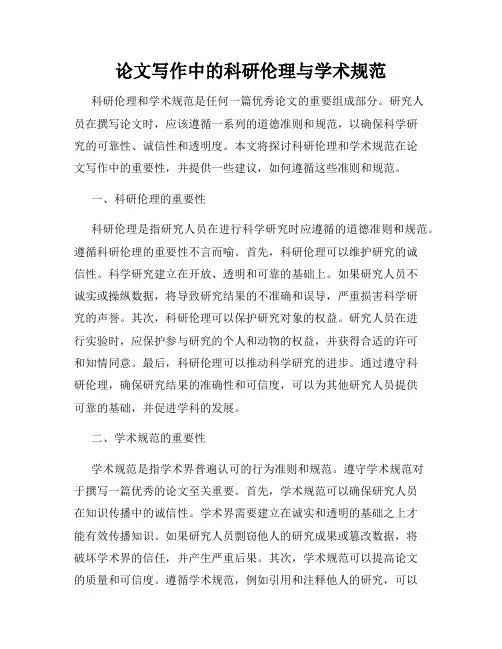 论文写作中的科研伦理与学术规范

科研伦理和学术规范是任何一篇优秀论文的重要组成部分。研究人员在撰写论文时，应该遵循一系列的道德准则和规范，以确保科学研究的可靠性、诚信性和透明度。本文将探讨科研伦理和学术规范在论文写作中的重要性，并提供一些建议，如何遵循这些准则和规范。

一、科研伦理的重要性

科研伦理是指研究人员在进行科学研究时应遵循的道德准则和规范。遵循科研伦理的重要性不言而喻。首先，科研伦理可以维护研究的诚信性。科学研究建立在开放、透明和可靠的基础上。如果研究人员不诚实或操纵数据，将导致研究结果的不准确和误导，严重损害科学研究的声誉。其次，科研伦理可以保护研究对象的权益。研究人员在进行实验时，应保护参与研究的个人和动物的权益，并获得合适的许可和知情同意。最后，科研伦理可以推动科学研究的进步。通过遵守科研伦理，确保研究结果的准确性和可信度，可以为其他研究人员提供可靠的基础，并促进学科的发展。

二、学术规范的重要性

学术规范是指学术界普遍认可的行为准则和规范。遵守学术规范对于撰写一篇优秀的论文至关重要。首先，学术规范可以确保研究人员在知识传播中的诚信性。学术界需要建立在诚实和透明的基础之上才能有效传播知识。如果研究人员剽窃他人的研究成果或篡改数据，将破坏学术界的信任，并产生严重后果。其次，学术规范可以提高论文的质量和可信度。遵循学术规范，例如引用和注释他人的研究，可以